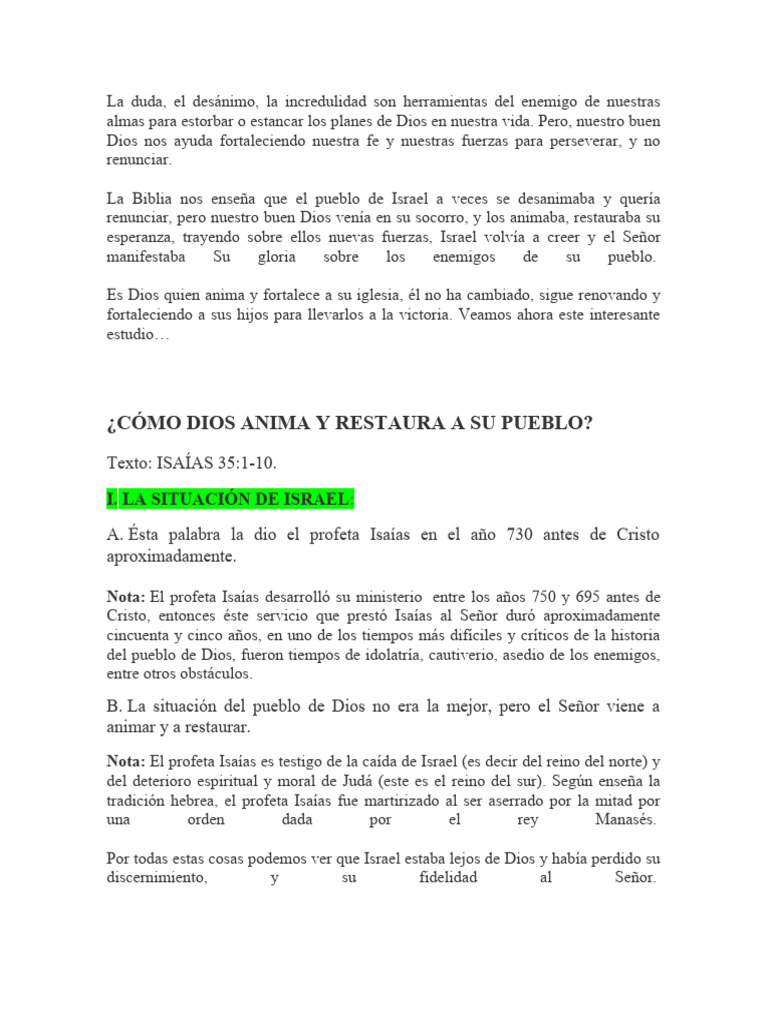 La duda, el desánimo, la incredulidad son herramientas del enemigo de nuestras almas para estorbar o estancar los planes de Dios en nuestra vida. Pero, nuestro buen Dios nos ayuda fortaleciendo nuestra fe y nuestras fuerzas para perseverar, y no renunciar.

La Biblia nos enseña que el pueblo de Israel a veces se desanimaba y quería renunciar, pero nuestro buen Dios venía en su socorro, y los animaba, restauraba su esperanza, trayendo sobre ellos nuevas fuerzas, Israel volvía a creer y el Señor manifestaba Su gloria sobre los enemigos de su pueblo.

Es Dios quien anima y fortalece a su iglesia, él no ha cambiado, sigue renovando y fortaleciendo a sus hijos para llevarlos a la victoria. Veamos ahora este interesante estudio…

¿CÓMO DIOS ANIMA Y RESTAURA A SU PUEBLO?

Texto: ISAÍAS 35:1-10.

I. LA SITUACIÓN DE ISRAEL:

A. Ésta palabra la dio el profeta Isaías en el año 730 antes de Cristo aproximadamente.

Nota: El profeta Isaías desarrolló su ministerio entre los años 750 y 695 antes de Cristo, entonces éste servicio que prestó Isaías al Señor duró aproximadamente cincuenta y cinco años, en uno de los tiempos más difíciles y críticos de la historia del pueblo de Dios, fueron tiempos de idolatría, cautiverio, asedio de los enemigos, entre otros obstáculos.

B. La situación del pueblo de Dios no era la mejor, pero el Señor viene a animar y a restaurar.

Nota: El profeta Isaías es testigo de la caída de Israel (es decir del reino del norte) y del deterioro espiritual y moral de Judá (este es el reino del sur). Según enseña la tradición hebrea, el profeta Isaías fue martirizado al ser aserrado por la mitad por una orden dada por el rey Manasés.

Por todas estas cosas podemos ver que Israel estaba lejos de Dios y había perdido su discernimiento, y su fidelidad al Señor.